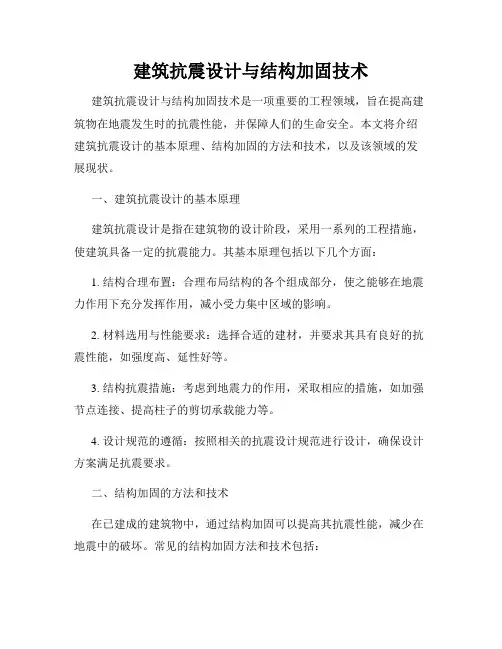 建筑抗震设计与结构加固技术

建筑抗震设计与结构加固技术是一项重要的工程领域，旨在提高建筑物在地震发生时的抗震性能，并保障人们的生命安全。本文将介绍建筑抗震设计的基本原理、结构加固的方法和技术，以及该领域的发展现状。

一、建筑抗震设计的基本原理

建筑抗震设计是指在建筑物的设计阶段，采用一系列的工程措施，使建筑具备一定的抗震能力。其基本原理包括以下几个方面：

1. 结构合理布置：合理布局结构的各个组成部分，使之能够在地震力作用下充分发挥作用，减小受力集中区域的影响。

2. 材料选用与性能要求：选择合适的建材，并要求其具有良好的抗震性能，如强度高、延性好等。

3. 结构抗震措施：考虑到地震力的作用，采取相应的措施，如加强节点连接、提高柱子的剪切承载能力等。

4. 设计规范的遵循：按照相关的抗震设计规范进行设计，确保设计方案满足抗震要求。

二、结构加固的方法和技术

在已建成的建筑物中，通过结构加固可以提高其抗震性能，减少在地震中的破坏。常见的结构加固方法和技术包括：